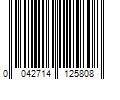 0 042714 125808